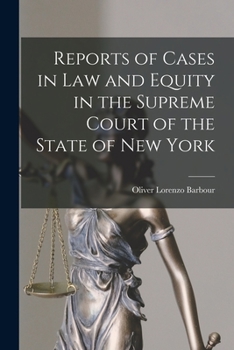 Reports of Cases in Law and Equity in the Supreme Court of the State of New York

Oliver Lorenzo Barbour